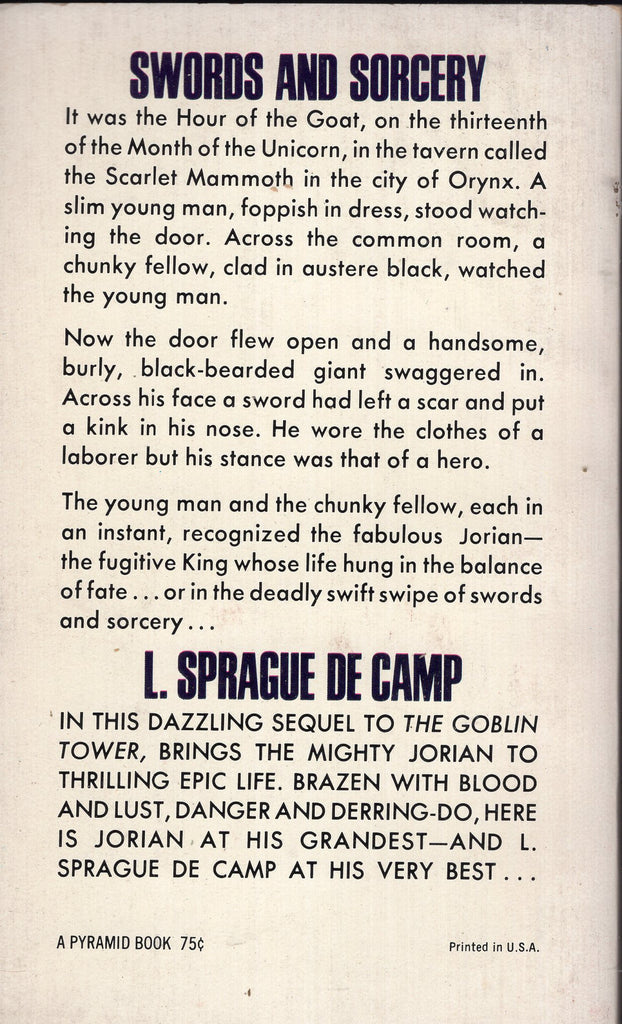 SWORDS AND SORCERY

It was the Hour of the Goat, on the thirteenth of the Month of the Unicorn, in the tavern called the Scarlet Mammoth in the city of Orynx. A slim young man, foppish in dress, stood watching the door. Across the common room, a chunky fellow, clad in austere black, watched the young man.

Now the door flew open and a handsome, burly, black-bearded giant swaggered in. Across his face a sword had left a scar and put a kink in his nose. He wore the clothes of a laborer but his stance was that of a hero.

The young man and the chunky fellow, each in an instant, recognized the fabulous Jorian—the fugitive King whose life hung in the balance of fate . . . or in the deadly swift swipe of swords and sorcery . . .

L. SPRAGUE DE CAMP

IN THIS DAZZLING SEQUEL TO THE GOBLIN TOWER, BRINGS THE MIGHTY JORIAN TO THRILLING EPIC LIFE. BRAZEN WITH BLOOD AND LUST, DANGER AND DERRING-DO, HERE IS JORIAN AT HIS GRANDEST—AND L. SPRAGUE DE CAMP AT HIS VERY BEST . . .

A PYRAMID BOOK 75¢

Printed in U.S.A.